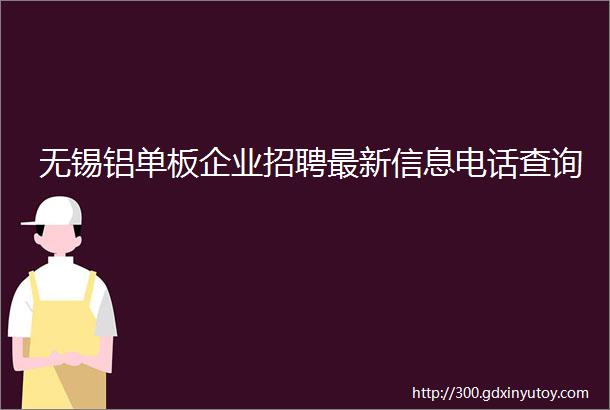 无锡铝单板企业招聘最新信息电话查询

http://300.gdxinyutoy.com